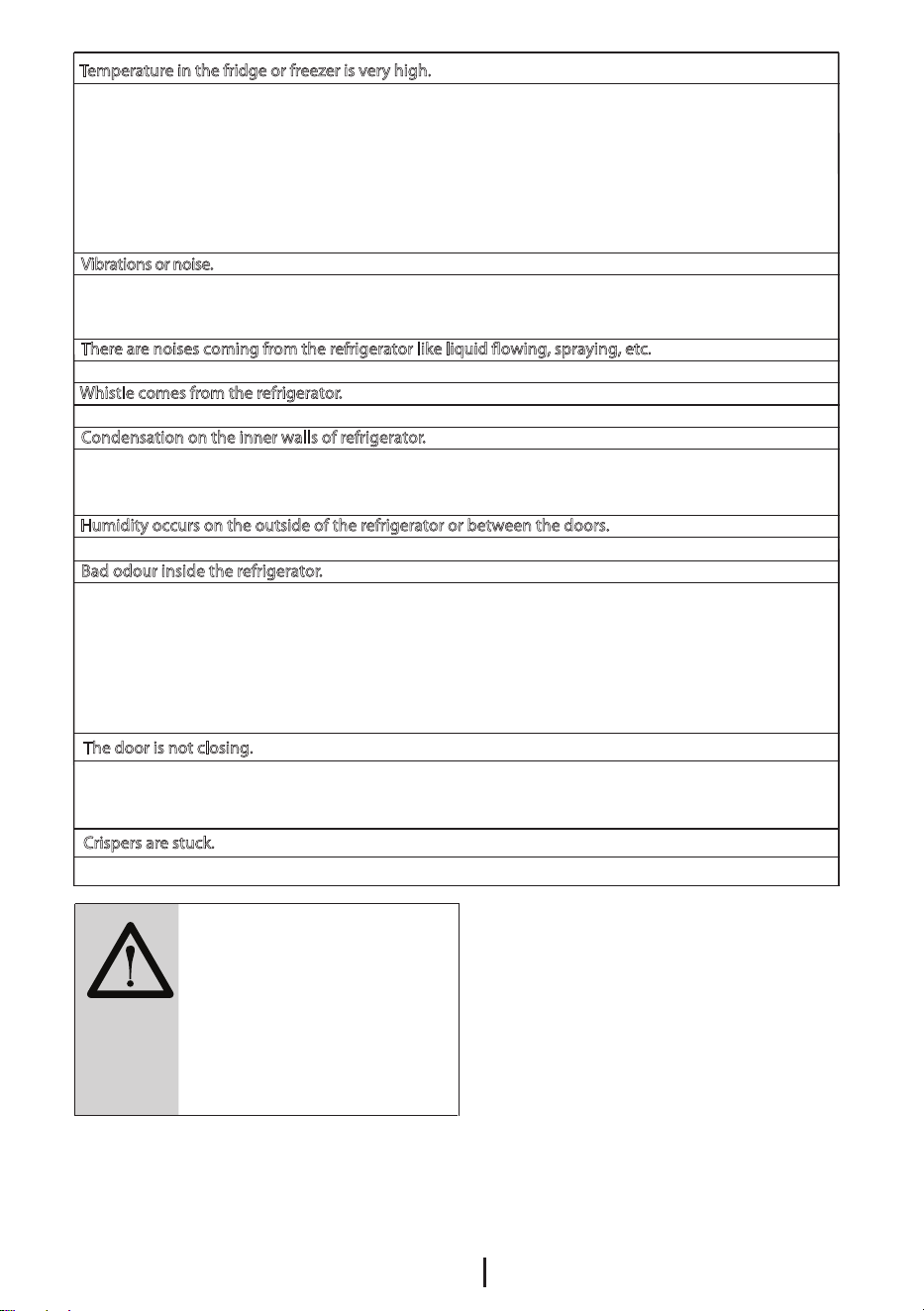 Temperature in the fridge or freezer is very high.

Vibrations or noise.

There are noises coming from the refrigerator like liquid flowing, spraying, etc.

Whistle comes from the refrigerator.

Condensation on the inner walls of refrigerator.

Humidity occurs on the outside of the refrigerator or between the doors.

Bad odour inside the refrigerator.

The door is not closing.

Crispers are stuck.